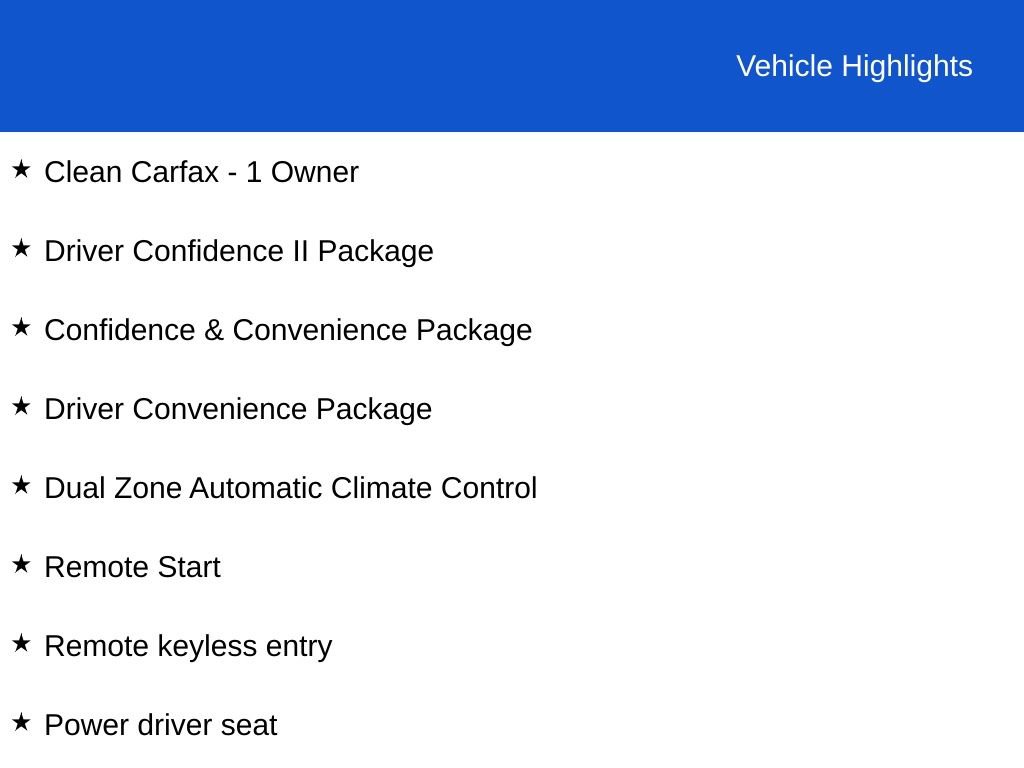 Vehicle Highlights

★ Clean Carfax - 1 Owner

★ Driver Confidence II Package

★ Confidence & Convenience Package

★ Driver Convenience Package

★ Dual Zone Automatic Climate Control

★ Remote Start

★ Remote keyless entry

★ Power driver seat